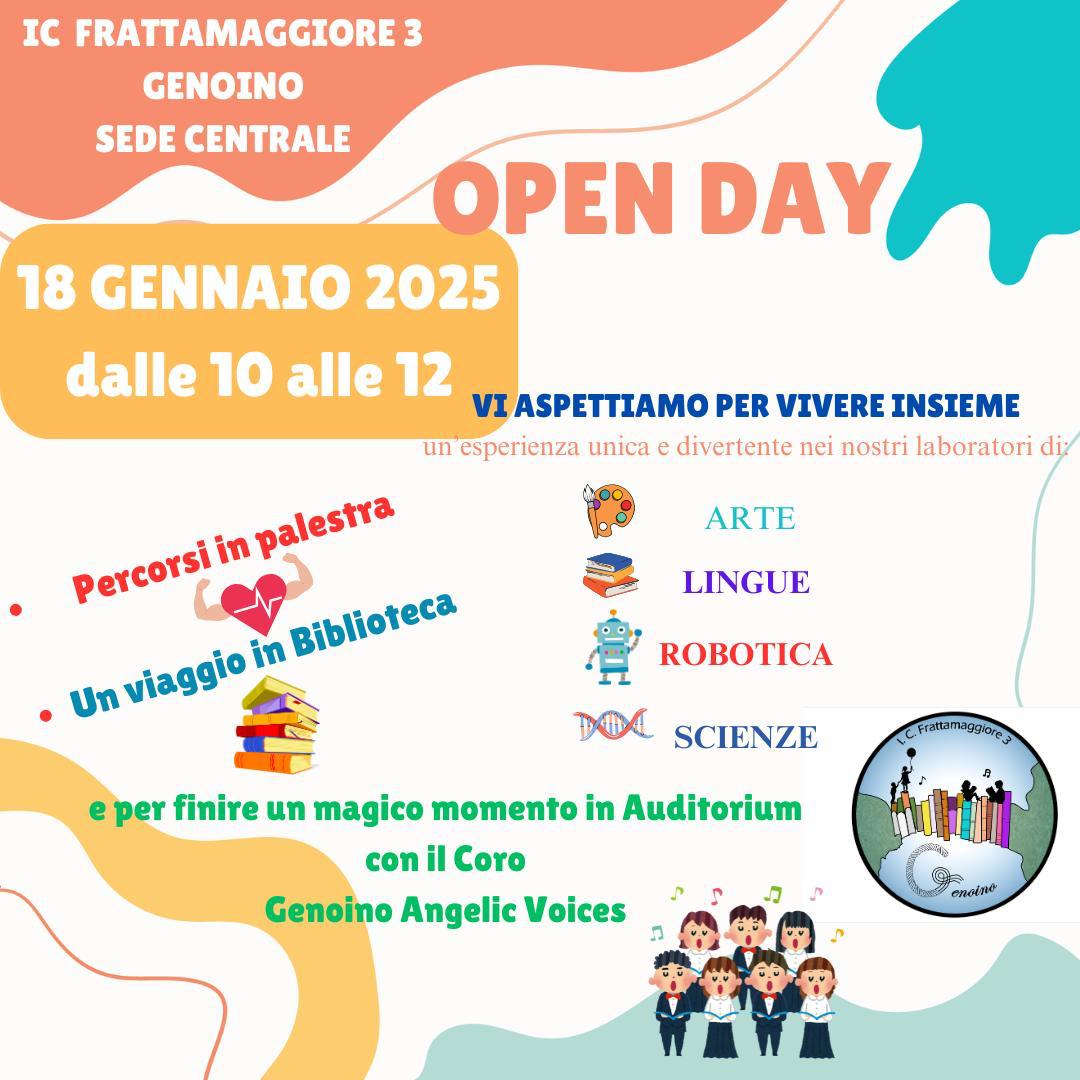 IC FRATTAMAGGIORE 3
GENOINO
SEDE CENTRALE

OPEN DAY

18 GENNAIO 2025
dalle 10 alle 12

VI ASPETTIAMO PER VIVERE INSIEME
un'esperienza unica e divertente nei nostri laboratori di:

ARTE
LINGUE
ROBOTICA
SCIENZE

• Percorsi in palestra
• Un viaggio in Biblioteca

e per finire un magico momento in Auditorium
con il Coro
Genoino Angelic Voices

I. C. Frattamaggiore 3
Genoino